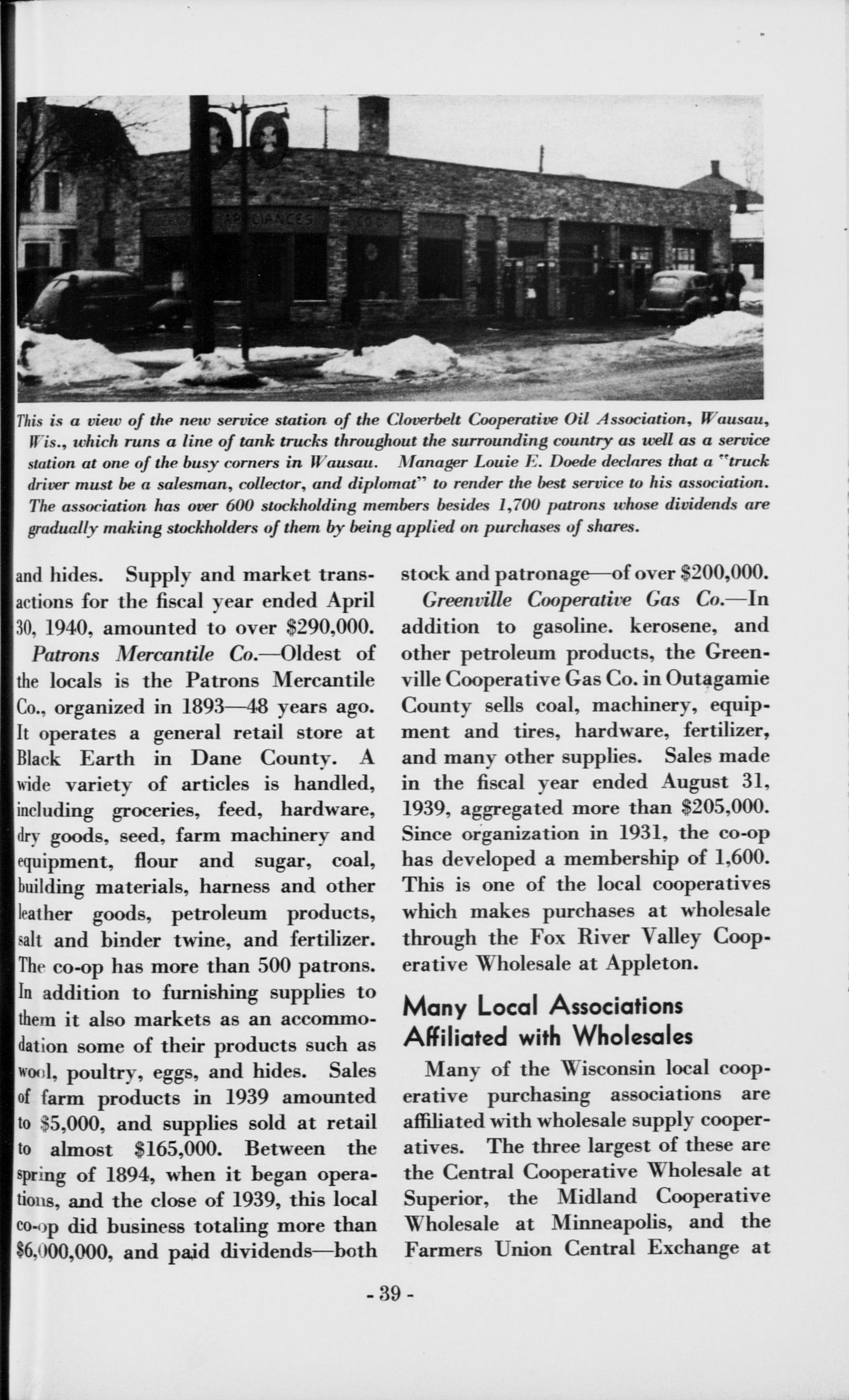 This is a view of the new service station of the Cloverbelt Cooperative Oil Association, Wausau, Wis., which runs a line of tank trucks throughout the surrounding country as well as a service station at one of the busy corners in Wausau. Manager Louie E. Doede declares that a "truck driver must be a salesman, collector, and diplomat" to render the best service to his association. The association has over 600 stockholding members besides 1,700 patrons whose dividends are gradually making stockholders of them by being applied on purchases of shares.

and hides. Supply and market transactions for the fiscal year ended April 30, 1940, amounted to over $290,000.

Patrons Mercantile Co.—Oldest of the locals is the Patrons Mercantile Co., organized in 1893—48 years ago. It operates a general retail store at Black Earth in Dane County. A wide variety of articles is handled, including groceries, feed, hardware, dry goods, seed, farm machinery and equipment, flour and sugar, coal, building materials, harness and other leather goods, petroleum products, salt and binder twine, and fertilizer. The co-op has more than 500 patrons. In addition to furnishing supplies to them it also markets as an accommodation some of their products such as wool, poultry, eggs, and hides. Sales of farm products in 1939 amounted to $5,000, and supplies sold at retail to almost $165,000. Between the spring of 1894, when it began operations, and the close of 1939, this local co-op did business totaling more than $6,000,000, and paid dividends—both stock and patronage—of over $200,000.

Greenville Cooperative Gas Co.—In addition to gasoline. kerosene, and other petroleum products, the Greenville Cooperative Gas Co. in Outagamie County sells coal, machinery, equipment and tires, hardware, fertilizer, and many other supplies. Sales made in the fiscal year ended August 31, 1939, aggregated more than $205,000. Since organization in 1931, the co-op has developed a membership of 1,600. This is one of the local cooperatives which makes purchases at wholesale through the Fox River Valley Cooperative Wholesale at Appleton.

Many Local Associations Affiliated with Wholesales

Many of the Wisconsin local cooperative purchasing associations are affiliated with wholesale supply cooperatives. The three largest of these are the Central Cooperative Wholesale at Superior, the Midland Cooperative Wholesale at Minneapolis, and the Farmers Union Central Exchange at

- 39 -